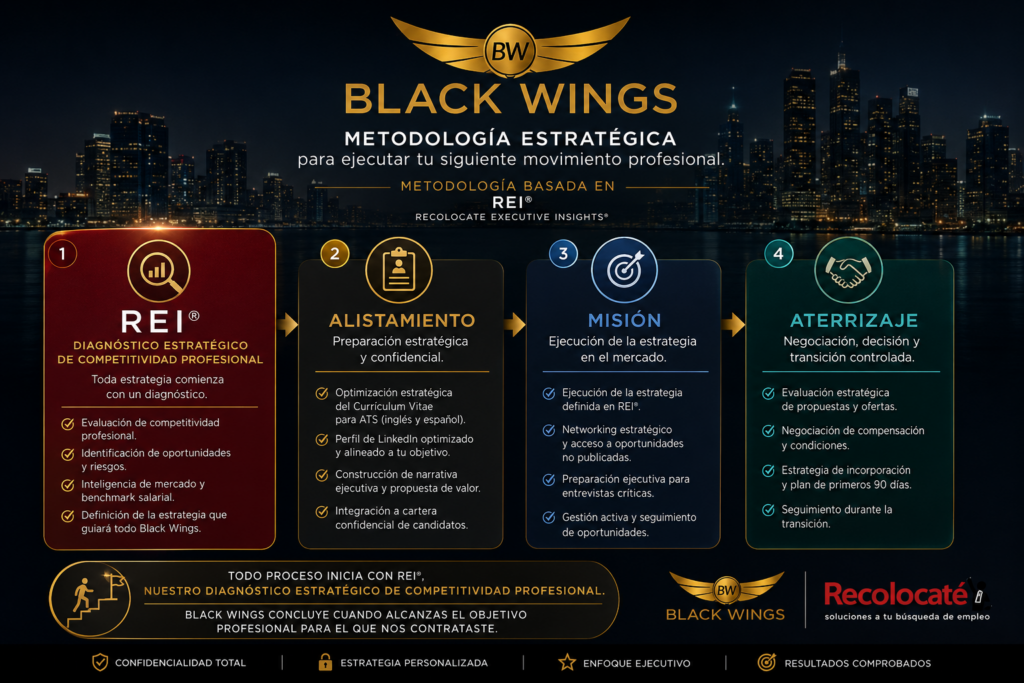 BW

BLACK WINGS

METODOLOGÍA ESTRATÉGICA
para ejecutar tu siguiente movimiento profesional.

METODOLOGÍA BASADA EN
REI®
RECOLOCATE EXECUTIVE INSIGHTS®

1
REI®
DIAGNÓSTICO ESTRATÉGICO DE COMPETITIVIDAD PROFESIONAL
Toda estrategia comienza con un diagnóstico.
Evaluación de competitividad profesional.
Identificación de oportunidades y riesgos.
Inteligencia de mercado y benchmark salarial.
Definición de la estrategia que guiará todo Black Wings.

2
ALISTAMIENTO
Preparación estratégica y confidencial.
Optimización estratégica del Curriculum Vitae para ATS (inglés y español).
Perfil de LinkedIn optimizado y alineado a tu objetivo.
Construcción de narrativa ejecutiva y propuesta de valor.
Integración a cartera confidencial de candidatos.

3
MISIÓN
Ejecución de la estrategia en el mercado.
Ejecución de la estrategia definida en REI®.
Networking estratégico y acceso a oportunidades no publicadas.
Preparación ejecutiva para entrevistas críticas.
Gestión activa y seguimiento de oportunidades.

4
ATERRIZAJE
Negociación, decisión y transición controlada.
Evaluación estratégica de propuestas y ofertas.
Negociación de compensación y condiciones.
Estrategia de incorporación y plan de primeros 90 días.
Seguimiento durante la transición.

TODO PROCESO INICIA CON REI®,
NUESTRO DIAGNÓSTICO ESTRATÉGICO DE COMPETITIVIDAD PROFESIONAL.
BLACK WINGS CONCLUYE CUANDO ALCANZAS EL OBJETIVO PROFESIONAL PARA EL QUE NOS CONTRATASTE.

BW
BLACK WINGS

Recolocaté
soluciones a tu búsqueda de empleo

CONFIDENCIALIDAD TOTAL | ESTRATEGIA PERSONALIZADA | ENFOQUE EJECUTIVO | RESULTADOS COMPROBADOS